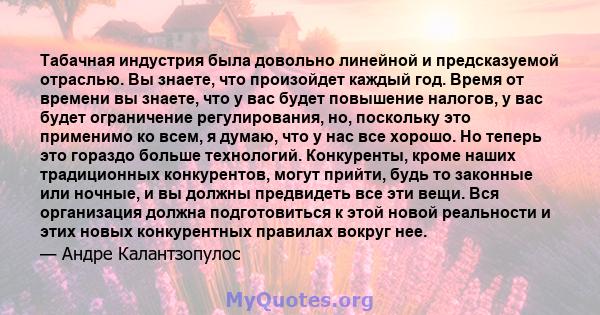 Табачная индустрия была довольно линейной и предсказуемой отраслью. Вы знаете, что произойдет каждый год. Время от времени вы знаете, что у вас будет повышение налогов, у вас будет ограничение регулирования, но, поскольку это применимо ко всем, я думаю, что у нас все хорошо. Но теперь это гораздо больше технологий. Конкуренты, кроме наших традиционных конкурентов, могут прийти, будь то законные или ночные, и вы должны предвидеть все эти вещи. Вся организация должна подготовиться к этой новой реальности и этих новых конкурентных правилах вокруг нее.
— Андре Калантзопулос

MyQuotes.org